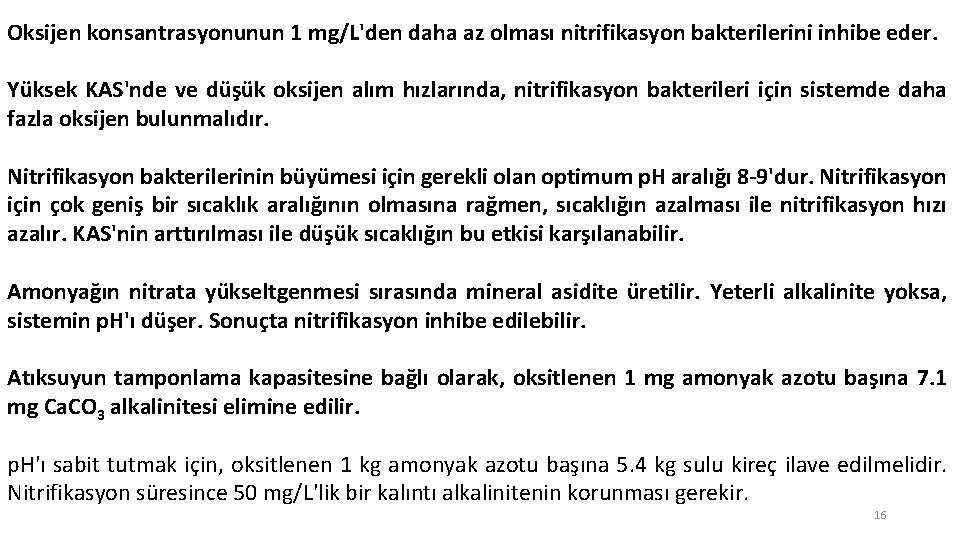 Oksijen konsantrasyonunun 1 mg/L'den daha az olması nitrifikasyon bakterilerini inhibe eder.

Yüksek KAS'nde ve düşük oksijen alım hızlarında, nitrifikasyon bakterileri için sistemde daha fazla oksijen bulunmalıdır.

Nitrifikasyon bakterilerinin büyümesi için gerekli olan optimum pH aralığı 8-9'dur. Nitrifikasyon için çok geniş bir sıcaklık aralığının olmasına rağmen, sıcaklığın azalması ile nitrifikasyon hızı azalır. KAS'nin arttırılması ile düşük sıcaklığın bu etkisi karşılanabilir.

Amonyağın nitrata yükseltgenmesi sırasında mineral asidite üretilir. Yeterli alkalinite yoksa, sistemin pH'ı düşer. Sonuçta nitrifikasyon inhibe edilebilir.

Atıksuyun tamponlama kapasitesine bağlı olarak, oksitlenen 1 mg amonyak azotu başına 7.1 mg $CaCO_3$ alkalinitesi elimine edilir.

pH'ı sabit tutmak için, oksitlenen 1 kg amonyak azotu başına 5.4 kg sulu kireç ilave edilmelidir. Nitrifikasyon süresince 50 mg/L'lik bir kalıntı alkalinitenin korunması gerekir.

16